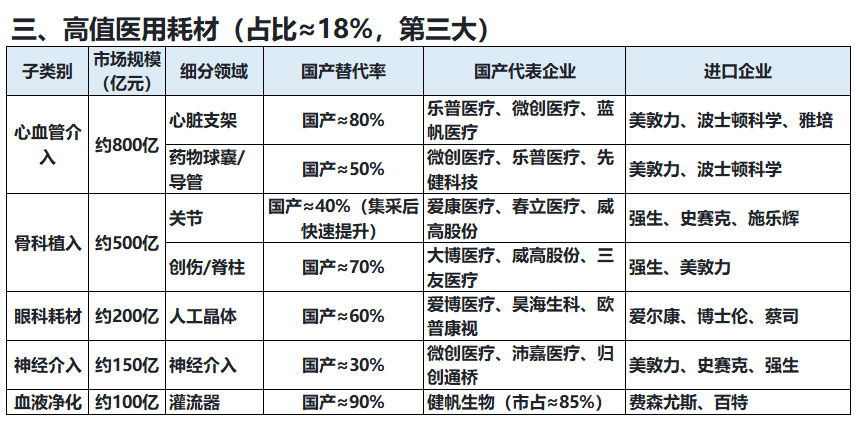 三、高值医用耗材（占比≈18%，第三大）

| 子类别 | 市场规模（亿元） | 细分领域 | 国产替代率 | 国产代表企业 | 进口企业 |
|---|---|---|---|---|---|
| 心血管介入 | 约800亿 | 心脏支架 | 国产≈80% | 乐普医疗、微创医疗、蓝帆医疗 | 美敦力、波士顿科学、雅培 |
| | | 药物球囊/导管 | 国产≈50% | 微创医疗、乐普医疗、先健科技 | 美敦力、波士顿科学 |
| 骨科植入 | 约500亿 | 关节 | 国产≈40%（集采后快速提升） | 爱康医疗、春立医疗、威高股份 | 强生、史赛克、施乐辉 |
| | | 创伤/脊柱 | 国产≈70% | 大博医疗、威高股份、三友医疗 | 强生、美敦力 |
| 眼科耗材 | 约200亿 | 人工晶体 | 国产≈60% | 爱博医疗、昊海生科、欧普康视 | 爱尔康、博士伦、蔡司 |
| 神经介入 | 约150亿 | 神经介入 | 国产≈30% | 微创医疗、沛嘉医疗、归创通桥 | 美敦力、史赛克、强生 |
| 血液净化 | 约100亿 | 灌流器 | 国产≈90% | 健帆生物（市占≈85%） | 费森尤斯、百特 |